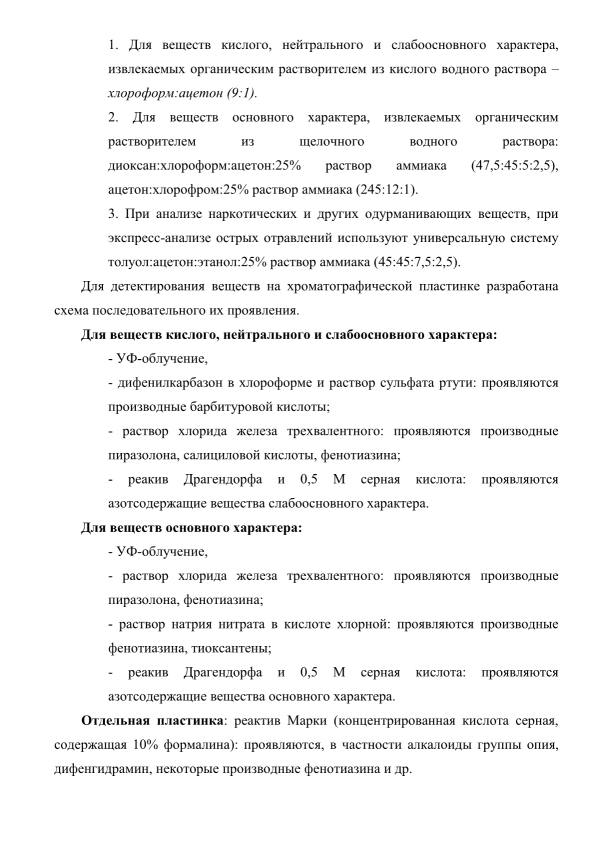 1. Для веществ кислого, нейтрального и слабоосновного характера, извлекаемых органическим растворителем из кислого водного раствора – хлороформ:ацетон (9:1).

2. Для веществ основного характера, извлекаемых органическим растворителем из щелочного водного раствора: диоксан:хлороформ:ацетон:25% раствор аммиака (47,5:45:5:2,5), ацетон:хлорофром:25% раствор аммиака (245:12:1).

3. При анализе наркотических и других одурманивающих веществ, при экспресс-анализе острых отравлений используют универсальную систему толуол:ацетон:этанол:25% раствор аммиака (45:45:7,5:2,5).

Для детектирования веществ на хроматографической пластинке разработана схема последовательного их проявления.

Для веществ кислого, нейтрального и слабоосновного характера:

- УФ-облучение,

- дифенилкарбазон в хлороформе и раствор сульфата ртути: проявляются производные барбитуровой кислоты;

- раствор хлорида железа трехвалентного: проявляются производные пиразолона, салициловой кислоты, фенотиазина;

- реакив Драгендорфа и 0,5 М серная кислота: проявляются азотсодержащие вещества слабоосновного характера.

Для веществ основного характера:

- УФ-облучение,

- раствор хлорида железа трехвалентного: проявляются производные пиразолона, фенотиазина;

- раствор натрия нитрата в кислоте хлорной: проявляются производные фенотиазина, тиоксантены;

- реакив Драгендорфа и 0,5 М серная кислота: проявляются азотсодержащие вещества основного характера.

Отдельная пластинка: реактив Марки (концентрированная кислота серная, содержащая 10% формалина): проявляются, в частности алкалоиды группы опия, дифенгидрамин, некоторые производные фенотиазина и др.